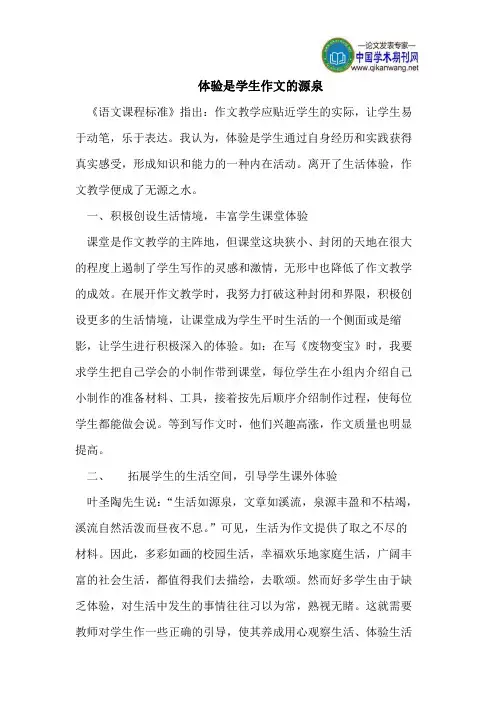 —论文发表专家—
中国学术期刊网
www.qikanwang.net

体验是学生作文的源泉

《语文课程标准》指出：作文教学应贴近学生的实际，让学生易于动笔，乐于表达。我认为，体验是学生通过自身经历和实践获得真实感受，形成知识和能力的一种内在活动。离开了生活体验，作文教学便成了无源之水。

一、积极创设生活情境，丰富学生课堂体验

课堂是作文教学的主阵地，但课堂这块狭小、封闭的天地在很大的程度上遏制了学生写作的灵感和激情，无形中也降低了作文教学的成效。在展开作文教学时，我努力打破这种封闭和界限，积极创设更多的生活情境，让课堂成为学生平时生活的一个侧面或是缩影，让学生进行积极深入的体验。如：在写《废物变宝》时，我要求学生把自己学会的小制作带到课堂，每位学生在小组内介绍自己小制作的准备材料、工具，接着按先后顺序介绍制作过程，使每位学生都能做会说。等到写作文时，他们兴趣高涨，作文质量也明显提高。

二、 拓展学生的生活空间，引导学生课外体验

叶圣陶先生说："生活如源泉，文章如溪流，泉源丰盈和不枯竭，溪流自然活泼而昼夜不息。"可见，生活为作文提供了取之不尽的材料。因此，多彩如画的校园生活，幸福欢乐地家庭生活，广阔丰富的社会生活，都值得我们去描绘，去歌颂。然而好多学生由于缺乏体验，对生活中发生的事情往往习以为常，熟视无睹。这就需要教师对学生作一些正确的引导，使其养成用心观察生活、体验生活